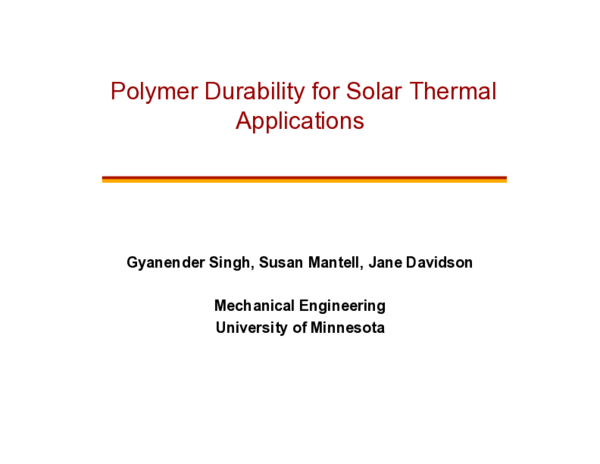 Polymer Durability for Solar Thermal Applications

Gyanender Singh, Susan Mantell, Jane Davidson

Mechanical Engineering
University of Minnesota